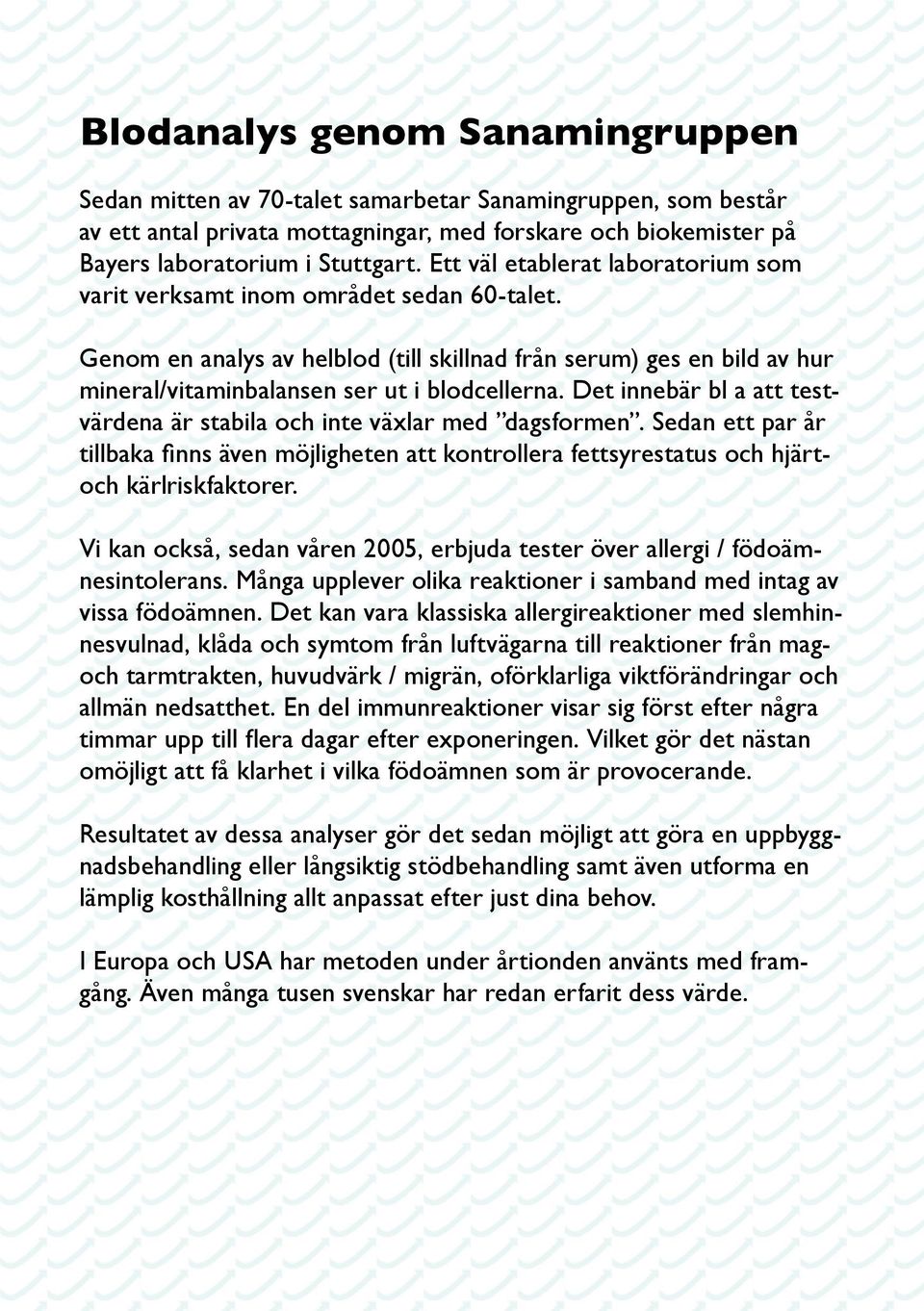 Blodanalys genom Sanamingruppen

Sedan mitten av 70-talet samarbetar Sanamingruppen, som består av ett antal privata mottagningar, med forskare och biokemister på Bayers laboratorium i Stuttgart. Ett väl etablerat laboratorium som varit verksamt inom området sedan 60-talet.

Genom en analys av helblod (till skillnad från serum) ges en bild av hur mineral/vitaminbalansen ser ut i blodcellerna. Det innebär bl a att testvärdena är stabila och inte växlar med ”dagsformen”. Sedan ett par år tillbaka finns även möjligheten att kontrollera fettsyrestatus och hjärt- och kärlriskfaktorer.

Vi kan också, sedan våren 2005, erbjuda tester över allergi / födoämnesintolerans. Många upplever olika reaktioner i samband med intag av vissa födoämnen. Det kan vara klassiska allergireaktioner med slemhinnesvulnad, klåda och symtom från luftvägarna till reaktioner från mag- och tarmtrakten, huvudvärk / migrän, oförklarliga viktförändringar och allmän nedsatthet. En del immunreaktioner visar sig först efter några timmar upp till flera dagar efter exponeringen. Vilket gör det nästan omöjligt att få klarhet i vilka födoämnen som är provocerande.

Resultatet av dessa analyser gör det sedan möjligt att göra en uppbyggnadsbehandling eller långsiktig stödbehandling samt även utforma en lämplig kosthållning allt anpassat efter just dina behov.

I Europa och USA har metoden under årtionden använts med framgång. Även många tusen svenskar har redan erfarit dess värde.